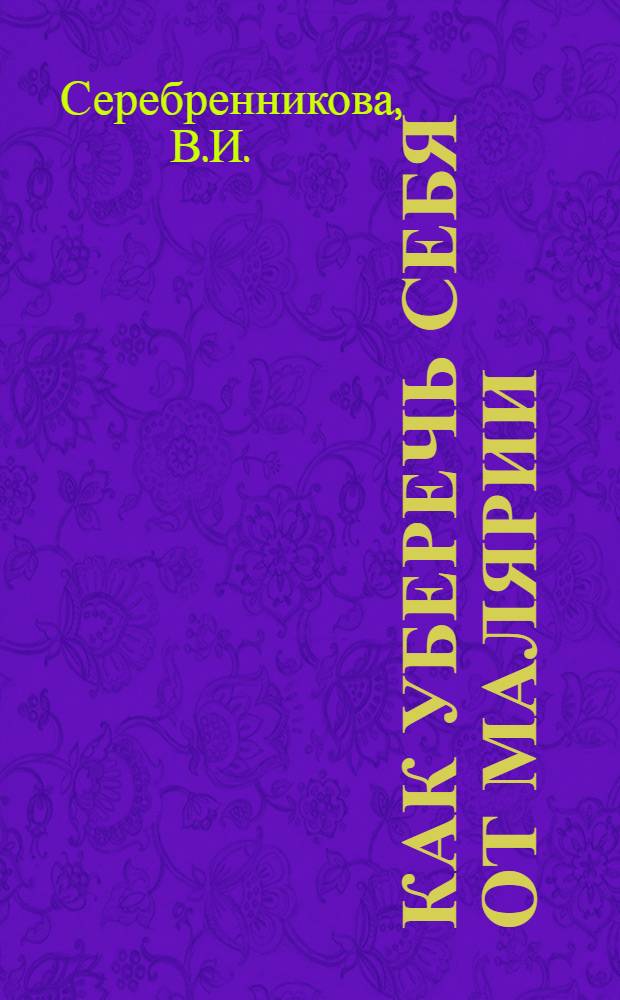 Серебренникова, В.И.

КАК УБЕРЕЧЬ СЕБЯ ОТ МАЛЯРИИ